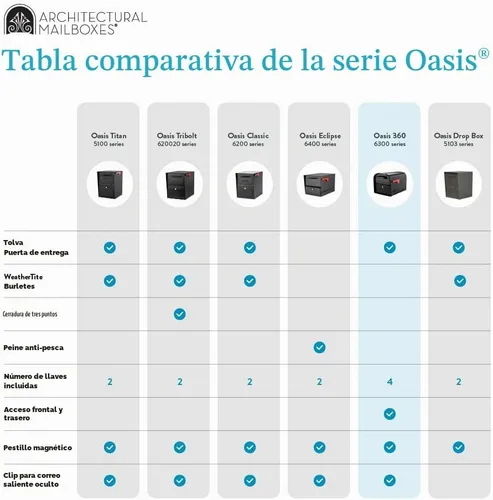 ARCHITECTURAL MAILBOXES®

Tabla comparativa de la serie Oasis®

| | Oasis Titan 5100 series | Oasis Tribolt 620020 series | Oasis Classic 6200 series | Oasis Eclipse 6400 series | Oasis 360 6300 series | Oasis Drop Box 5103 series |
|---|---|---|---|---|---|---|
| Tolva Puerta de entrega | ✓ | ✓ | ✓ | | ✓ | ✓ |
| WeatherTite Burletes | ✓ | ✓ | ✓ | | | ✓ |
| Cerradura de tres puntos | | ✓ | | | | |
| Peine anti-pesca | | | | ✓ | | |
| Número de llaves incluidas | 2 | 2 | 2 | 2 | 4 | 2 |
| Acceso frontal y trasero | | | | | ✓ | |
| Pestillo magnético | ✓ | ✓ | ✓ | ✓ | ✓ | ✓ |
| Clip para correo saliente oculto | ✓ | ✓ | ✓ | ✓ | ✓ | |